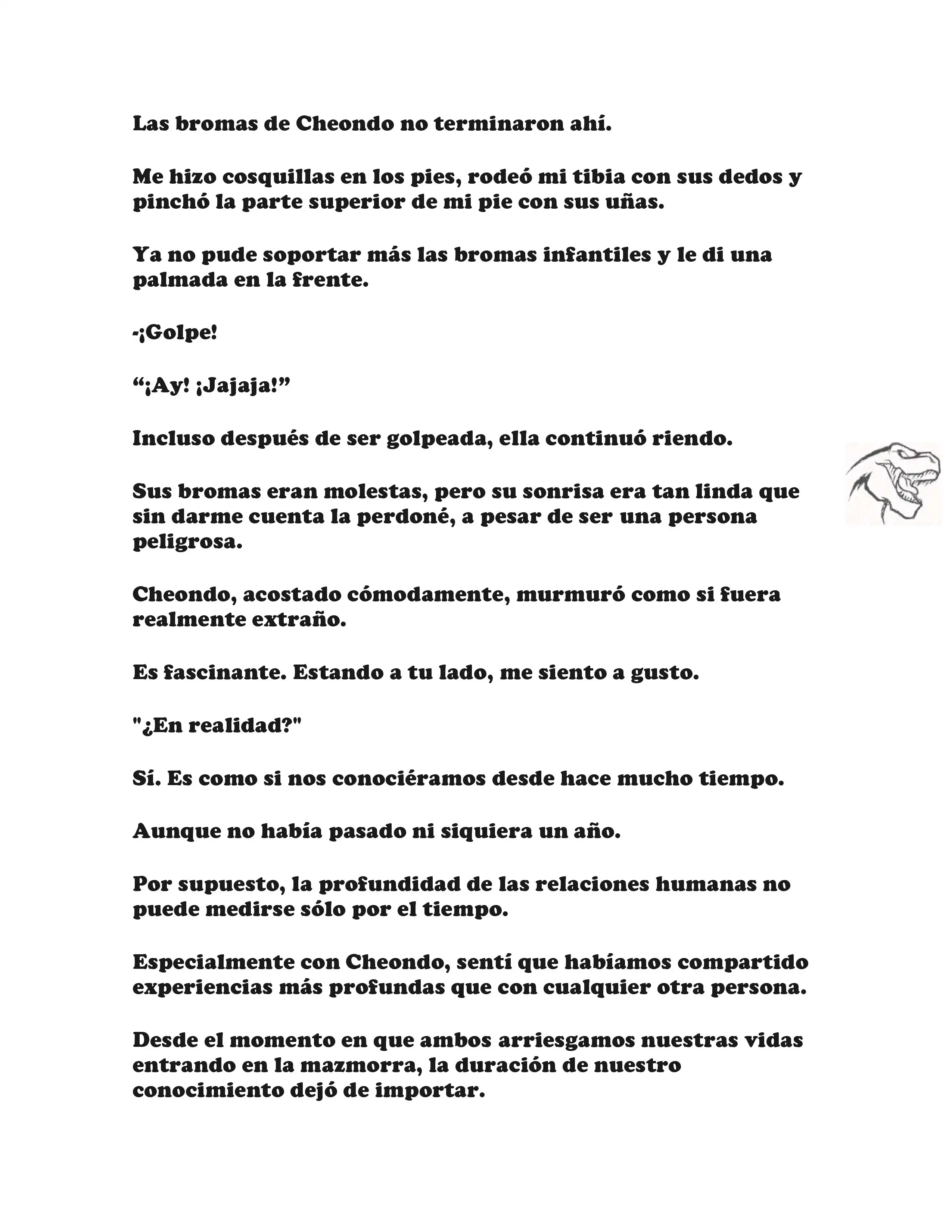 Las bromas de Cheondo no terminaron ahí.

Me hizo cosquillas en los pies, rodeó mi tibia con sus dedos y pinchó la parte superior de mi pie con sus uñas.

Ya no pude soportar más las bromas infantiles y le di una palmada en la frente.

-¡Golpe!

“¡Ay! ¡Jajaja!”

Incluso después de ser golpeada, ella continuó riendo.

Sus bromas eran molestas, pero su sonrisa era tan linda que sin darme cuenta la perdoné, a pesar de ser una persona peligrosa.

Cheondo, acostado cómodamente, murmuró como si fuera realmente extraño.

Es fascinante. Estando a tu lado, me siento a gusto.

"¿En realidad?"

Sí. Es como si nos conociéramos desde hace mucho tiempo.

Aunque no había pasado ni siquiera un año.

Por supuesto, la profundidad de las relaciones humanas no puede medirse sólo por el tiempo.

Especialmente con Cheondo, sentí que habíamos compartido experiencias más profundas que con cualquier otra persona.

Desde el momento en que ambos arriesgamos nuestras vidas entrando en la mazmorra, la duración de nuestro conocimiento dejó de importar.